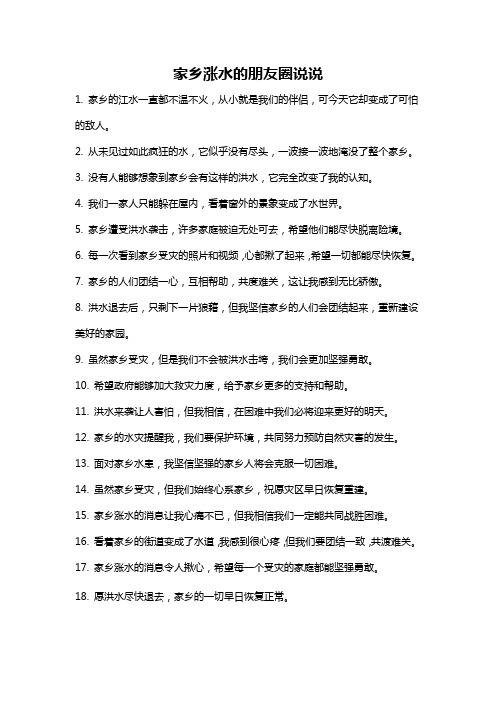 家乡涨水的朋友圈说说

1. 家乡的江水一直都不温不火，从小就是我们的伴侣，可今天它却变成了可怕的敌人。

2. 从未见过如此疯狂的水，它似乎没有尽头，一波接一波地淹没了整个家乡。

3. 没有人能够想象到家乡会有这样的洪水，它完全改变了我的认知。

4. 我们一家人只能躲在屋内，看着窗外的景象变成了水世界。

5. 家乡遭受洪水袭击，许多家庭被迫无处可去，希望他们能尽快脱离险境。

6. 每一次看到家乡受灾的照片和视频，心都揪了起来，希望一切都能尽快恢复。

7. 家乡的人们团结一心，互相帮助，共度难关，这让我感到无比骄傲。

8. 洪水退去后，只剩下一片狼藉，但我坚信家乡的人们会团结起来，重新建设美好的家园。

9. 虽然家乡受灾，但是我们不会被洪水击垮，我们会更加坚强勇敢。

10. 希望政府能够加大救灾力度，给予家乡更多的支持和帮助。

11. 洪水来袭让人害怕，但我相信，在困难中我们必将迎来更好的明天。

12. 家乡的水灾提醒我，我们要保护环境，共同努力预防自然灾害的发生。

13. 面对家乡水患，我坚信坚强的家乡人将会克服一切困难。

14. 虽然家乡受灾，但我们始终心系家乡，祝愿灾区早日恢复重建。

15. 家乡涨水的消息让我心痛不已，但我相信我们一定能共同战胜困难。

16. 看着家乡的街道变成了水道，我感到很心疼，但我们要团结一致，共渡难关。

17. 家乡涨水的消息令人揪心，希望每一个受灾的家庭都能坚强勇敢。

18. 愿洪水尽快退去，家乡的一切早日恢复正常。